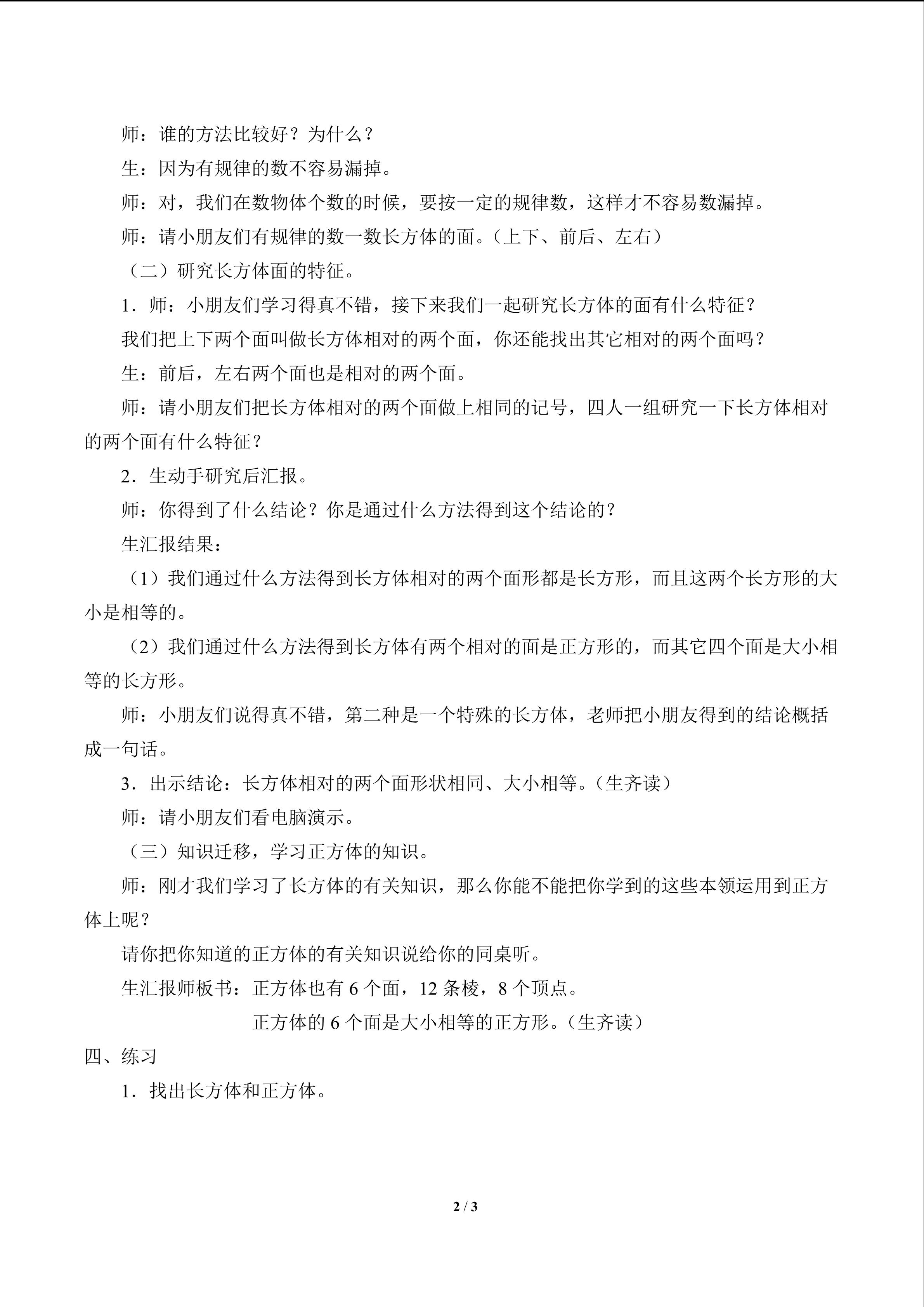 师：谁的方法比较好？为什么？

生：因为有规律的数不容易漏掉。

师：对，我们在数物体个数的时候，要按一定的规律数，这样才不容易数漏掉。

师：请小朋友们有规律的数一数长方体的面。（上下、前后、左右）

（二）研究长方体面的特征。

1．师：小朋友们学习得真不错，接下来我们一起研究长方体的面有什么特征？

我们把上下两个面叫做长方体相对的两个面，你还能找出其它相对的两个面吗？

生：前后，左右两个面也是相对的两个面。

师：请小朋友们把长方体相对的两个面做上相同的记号，四人一组研究一下长方体相对的两个面有什么特征？

2．生动手研究后汇报。

师：你得到了什么结论？你是通过什么方法得到这个结论的？

生汇报结果：

（1）我们通过什么方法得到长方体相对的两个面形都是长方形，而且这两个长方形的大小是相等的。

（2）我们通过什么方法得到长方体有两个相对的面是正方形的，而其它四个面是大小相等的长方形。

师：小朋友们说得真不错，第二种是一个特殊的长方体，老师把小朋友得到的结论概括成一句话。

3．出示结论：长方体相对的两个面形状相同、大小相等。（生齐读）

师：请小朋友们看电脑演示。

（三）知识迁移，学习正方体的知识。

师：刚才我们学习了长方体的有关知识，那么你能不能把你学到的这些本领运用到正方体上呢？

请你把你知道的正方体的有关知识说给你的同桌听。

生汇报师板书：正方体也有6个面，12条棱，8个顶点。

正方体的6个面是大小相等的正方形。（生齐读）

四、练习

1．找出长方体和正方体。

2 / 3